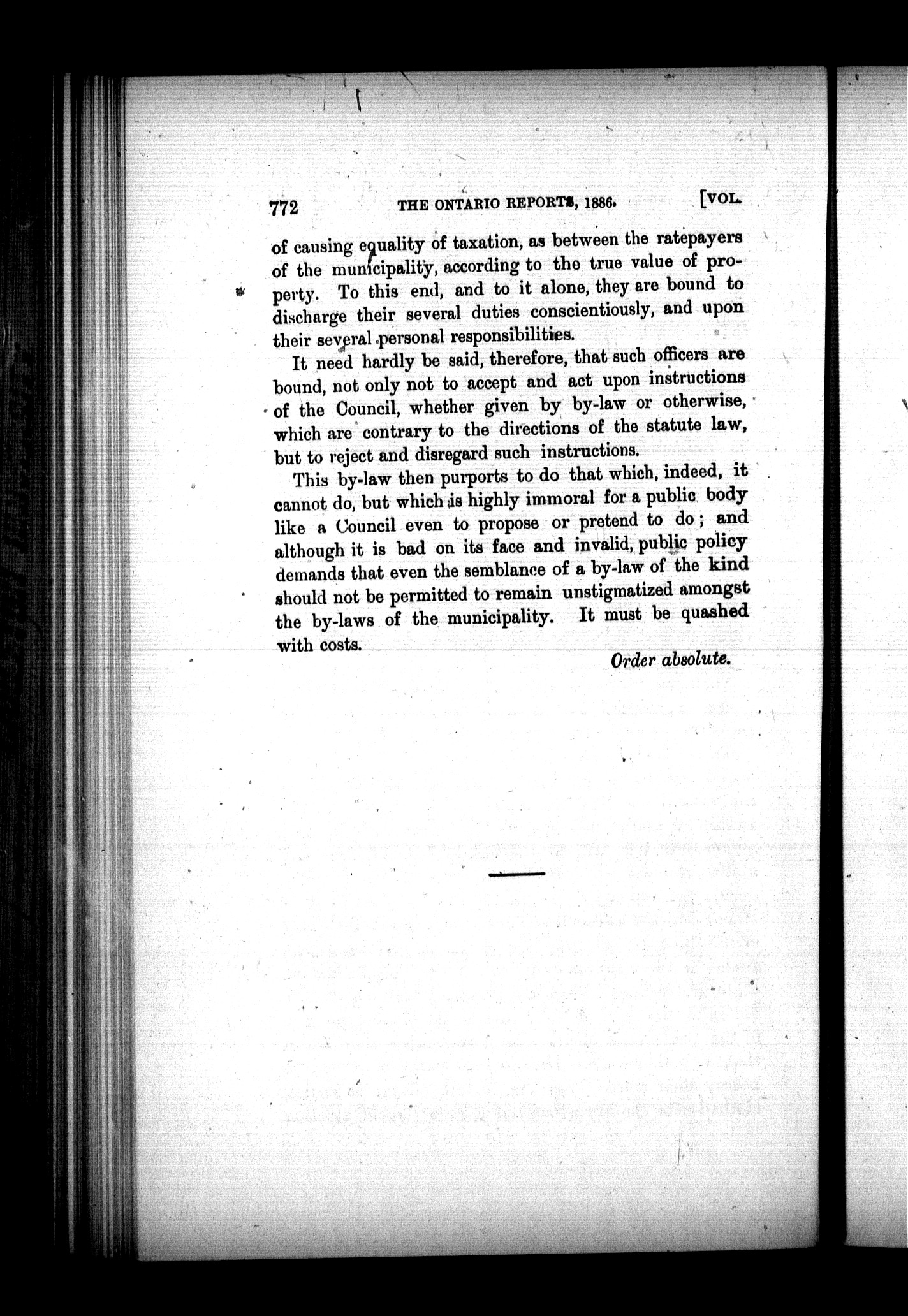 772 THE ONTARIO REPORTS, 1886. [VOL.

of causing equality of taxation, as between the ratepayers of the municipality, according to the true value of property. To this end, and to it alone, they are bound to discharge their several duties conscientiously, and upon their several personal responsibilities.

It need hardly be said, therefore, that such officers are bound, not only not to accept and act upon instructions of the Council, whether given by by-law or otherwise, which are contrary to the directions of the statute law, but to reject and disregard such instructions.

This by-law then purports to do that which, indeed, it cannot do, but which is highly immoral for a public body like a Council even to propose or pretend to do; and although it is bad on its face and invalid, public policy demands that even the semblance of a by-law of the kind should not be permitted to remain unstigmatized amongst the by-laws of the municipality. It must be quashed with costs.

Order absolute.